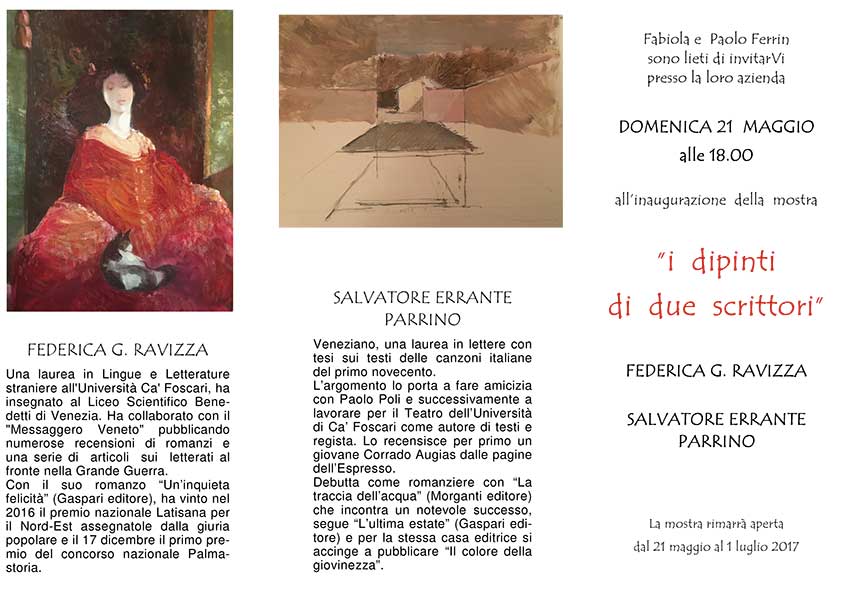 FEDERICA G. RAVIZZA

Una laurea in Lingue e Letterature straniere all'Università Ca' Foscari, ha insegnato al Liceo Scientifico Benedetti di Venezia. Ha collaborato con il "Messaggero Veneto" pubblicando numerose recensioni di romanzi e una serie di articoli sui letterati al fronte nella Grande Guerra.
Con il suo romanzo "Un'inquieta felicità" (Gaspari editore), ha vinto nel 2016 il premio nazionale Latisana per il Nord-Est assegnatole dalla giuria popolare e il 17 dicembre il primo premio del concorso nazionale Palmastoria.

SALVATORE ERRANTE PARRINO

Veneziano, una laurea in lettere con tesi sui testi delle canzoni italiane del primo novecento.
L'argomento lo porta a fare amicizia con Paolo Poli e successivamente a lavorare per il Teatro dell'Università di Ca' Foscari come autore di testi e regista. Lo recensisce per primo un giovane Corrado Augias dalle pagine dell'Espresso.
Debutta come romanziere con "La traccia dell'acqua" (Morganti editore) che incontra un notevole successo, segue "L'ultima estate" (Gaspari editore) e per la stessa casa editrice si accinge a pubblicare "Il colore della giovinezza".

Fabiola e Paolo Ferrin
sono lieti di invitarVi
presso la loro azienda

DOMENICA 21 MAGGIO
alle 18.00

all'inaugurazione della mostra

"i dipinti
di due scrittori"

FEDERICA G. RAVIZZA

SALVATORE ERRANTE
PARRINO

La mostra rimarrà aperta
dal 21 maggio al 1 luglio 2017